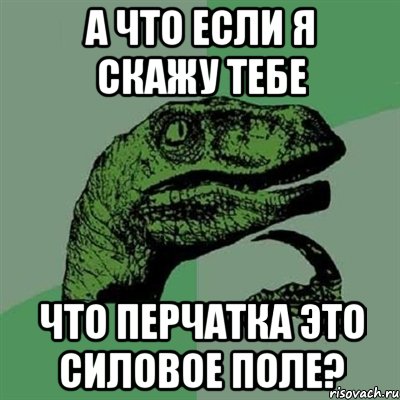 А ЧТО ЕСЛИ Я СКАЖУ ТЕБЕ

ЧТО ПЕРЧАТКА ЭТО СИЛОВОЕ ПОЛЕ?

risovach.ru